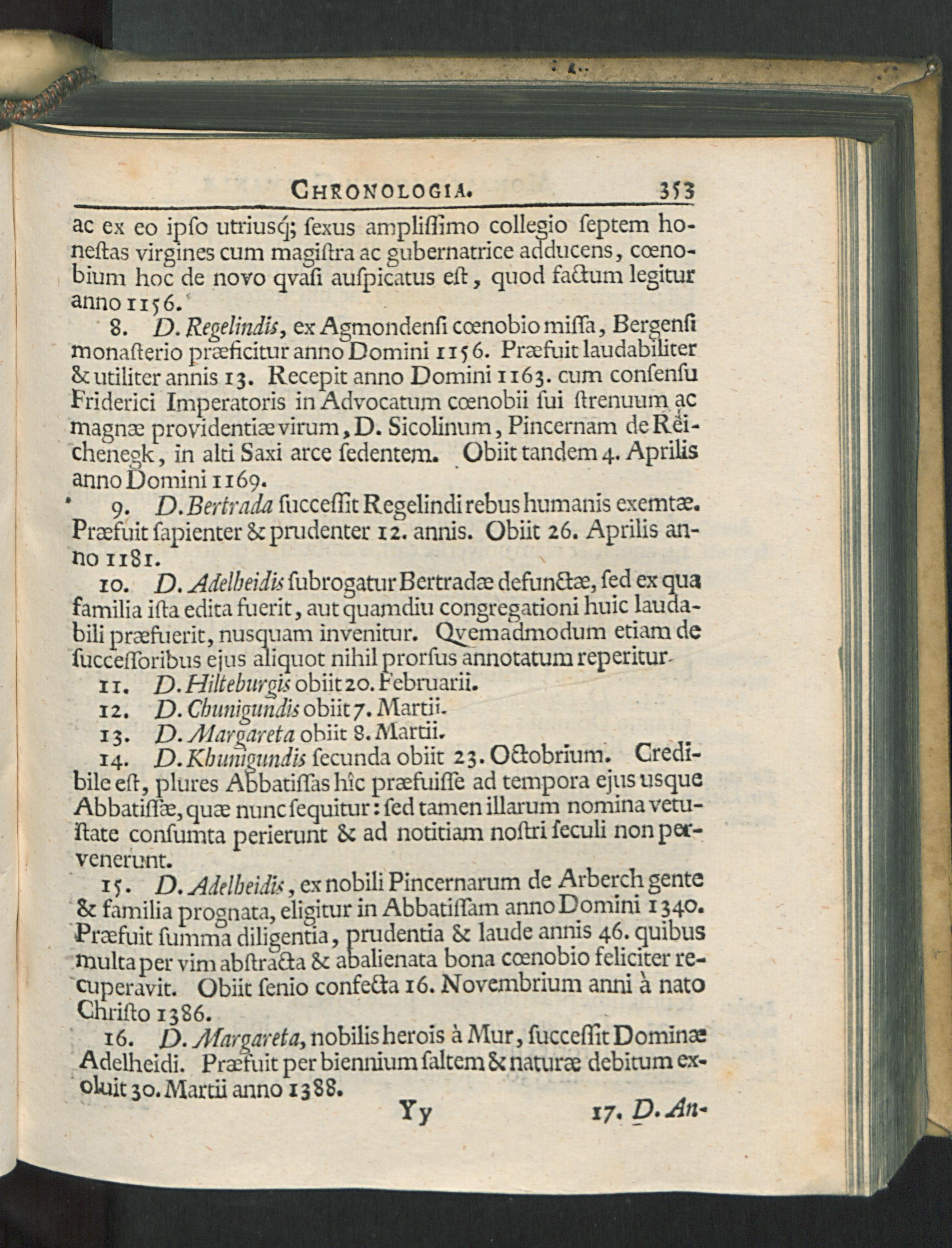 CHRONOLOGIA. 353

ac ex eo ipſo utriusq; ſexus ampliſſimo collegio ſeptem honeſtas virgines cum magiſtra ac gubernatrice adducens, cœnobium hoc de novo qvaſi auſpicatus eſt, quod factum legitur anno 1156.

8. D. Regelindis, ex Agmondenſi cœnobio miſſa, Bergenſi monaſterio præficitur anno Domini 1156. Præfuit laudabiliter & utiliter annis 13. Recepit anno Domini 1163. cum conſenſu Friderici Imperatoris in Advocatum cœnobii ſui ſtrenuum ac magnæ providentiæ virum, D. Sicolinum, Pincernam de Reichenegk, in alti Saxi arce ſedentem. Obiit tandem 4. Aprilis anno Domini 1169.

9. D. Bertrada ſucceſſit Regelindi rebus humanis exemtæ. Præfuit ſapienter & prudenter 12. annis. Obiit 26. Aprilis anno 1181.

10. D. Adelheidis ſubrogatur Bertradæ defunctæ, ſed ex qua familia iſta edita fuerit, aut quamdiu congregationi huic laudabili præfuerit, nusquam invenitur. Qvemadmodum etiam de ſucceſſoribus ejus aliquot nihil prorſus annotatum reperitur.

11. D. Hilteburgis obiit 20. Februarii.

12. D. Chunigundis obiit 7. Martii.

13. D. Margareta obiit 8. Martii.

14. D. Khunigundis ſecunda obiit 23. Octobrium. Credibile eſt, plures Abbatiſſas hîc præfuiſſe ad tempora ejus usque Abbatiſſæ, quæ nunc ſequitur: ſed tamen illarum nomina vetuſtate conſumta perierunt & ad notitiam noſtri ſeculi non pervenerunt.

15. D. Adelheidis, ex nobili Pincernarum de Arberch gente & familia prognata, eligitur in Abbatiſſam anno Domini 1340. Præfuit ſumma diligentia, prudentia & laude annis 46. quibus multa per vim abſtracta & abalienata bona cœnobio feliciter recuperavit. Obiit ſenio confecta 16. Novembrium anni à nato Chriſto 1386.

16. D. Margareta, nobilis herois à Mur, ſucceſſit Dominæ Adelheidi. Præfuit per biennium ſaltem & naturæ debitum exoluit 30. Martii anno 1388.

Yy 17. D. An-